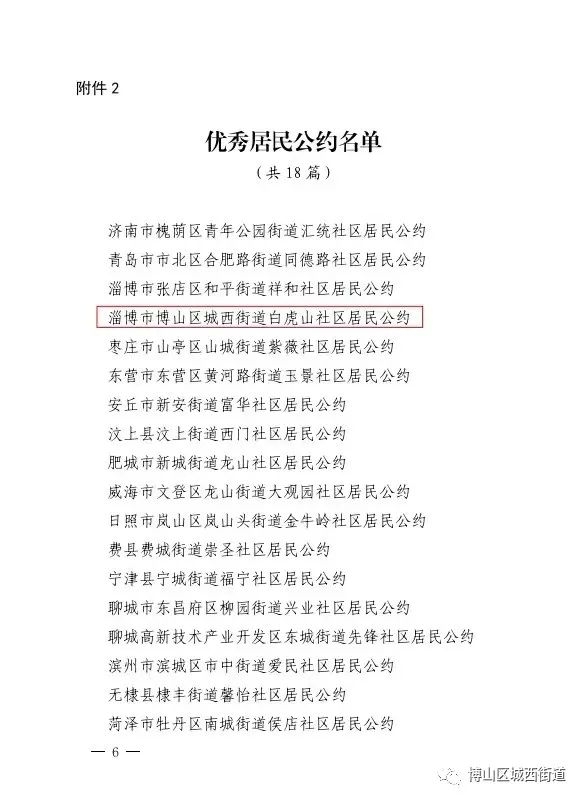 附件 2

优秀居民公约名单

（共 18 篇）

济南市槐荫区青年公园街道汇统社区居民公约
青岛市市北区合肥路街道同德路社区居民公约
淄博市张店区和平街道祥和社区居民公约
淄博市博山区城西街道白虎山社区居民公约
枣庄市山亭区山城街道紫薇社区居民公约
东营市东营区黄河路街道玉景社区居民公约
安丘市新安街道富华社区居民公约
汶上县汶上街道西门社区居民公约
肥城市新城街道龙山社区居民公约
威海市文登区龙山街道大观园社区居民公约
日照市岚山区岚山头街道金牛岭社区居民公约
费县费城街道崇圣社区居民公约
宁津县宁城街道福宁社区居民公约
聊城市东昌府区柳园街道兴业社区居民公约
聊城高新技术产业开发区东城街道先锋社区居民公约
滨州市滨城区市中街道爱民社区居民公约
无棣县棣丰街道馨怡社区居民公约
菏泽市牡丹区南城街道侯店社区居民公约

— 6 —

博山区城西街道